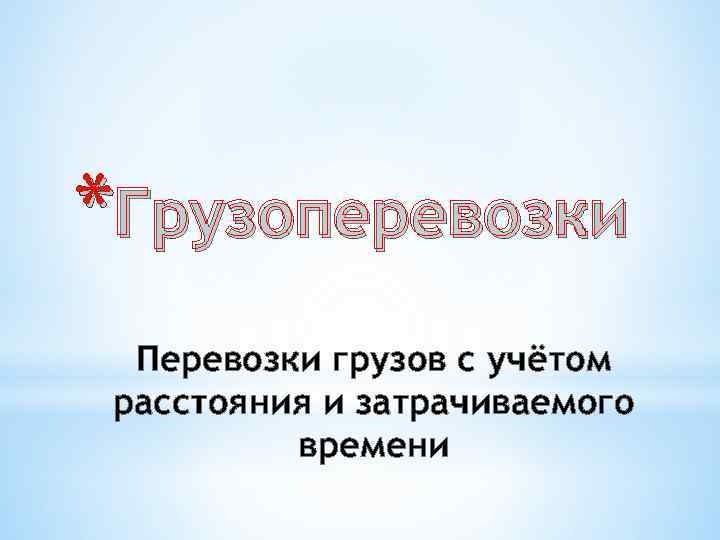 *Грузоперевозки

Перевозки грузов с учётом расстояния и затрачиваемого времени